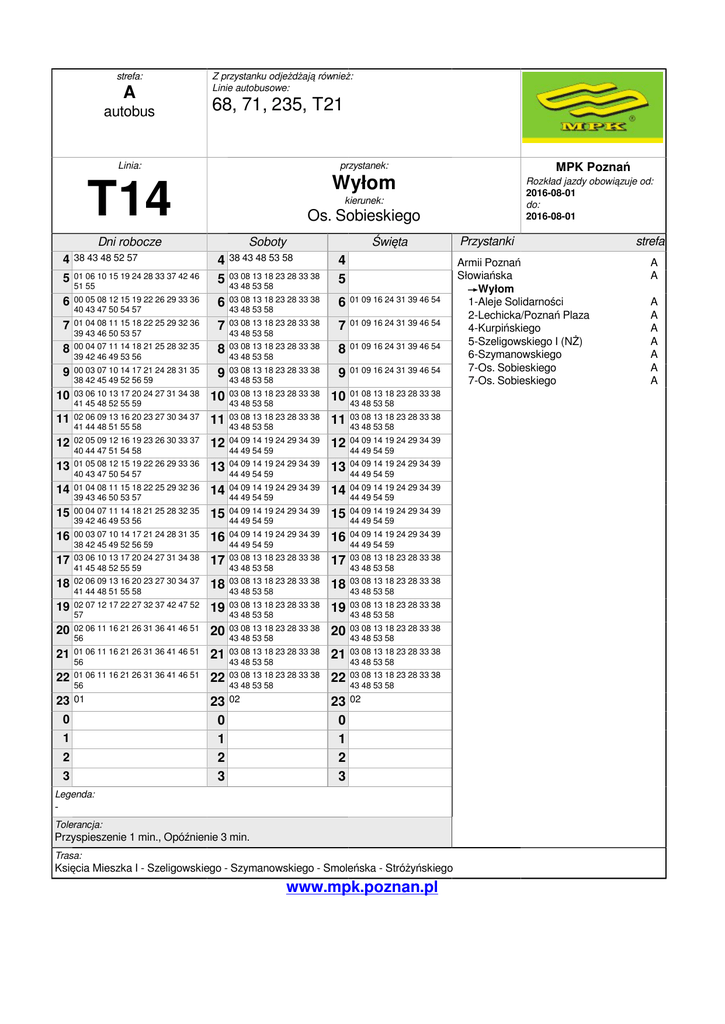 strefa:
A
autobus

Z przystanku odjeżdżają również:
Linie autobusowe:
68, 71, 235, T21

MPK

Linia:
T14

przystanek:
Wyłom
kierunek:
Os. Sobieskiego

MPK Poznań
Rozkład jazdy obowiązuje od:
2016-08-01
do:
2016-08-01

| Dni robocze | | Soboty | | Święta | |
|---|---|---|---|---|---|
| 4 | 38 43 48 52 57 | 4 | 38 43 48 53 58 | 4 | |
| 5 | 01 06 10 15 19 24 28 33 37 42 46 51 55 | 5 | 03 08 13 18 23 28 33 38 43 48 53 58 | 5 | |
| 6 | 00 05 08 12 15 19 22 26 29 33 36 40 43 47 50 54 57 | 6 | 03 08 13 18 23 28 33 38 43 48 53 58 | 6 | 01 09 16 24 31 39 46 54 |
| 7 | 01 04 08 11 15 18 22 25 29 32 36 39 43 46 50 53 57 | 7 | 03 08 13 18 23 28 33 38 43 48 53 58 | 7 | 01 09 16 24 31 39 46 54 |
| 8 | 00 04 07 11 14 18 21 25 28 32 35 39 42 46 49 53 56 | 8 | 03 08 13 18 23 28 33 38 43 48 53 58 | 8 | 01 09 16 24 31 39 46 54 |
| 9 | 00 03 07 10 14 17 21 24 28 31 35 38 42 45 49 52 56 59 | 9 | 03 08 13 18 23 28 33 38 43 48 53 58 | 9 | 01 09 16 24 31 39 46 54 |
| 10 | 03 06 10 13 17 20 24 27 31 34 38 41 45 48 52 55 59 | 10 | 03 08 13 18 23 28 33 38 43 48 53 58 | 10 | 01 08 13 18 23 28 33 38 43 48 53 58 |
| 11 | 02 06 09 13 16 20 23 27 30 34 37 41 44 48 51 55 58 | 11 | 03 08 13 18 23 28 33 38 43 48 53 58 | 11 | 03 08 13 18 23 28 33 38 43 48 53 58 |
| 12 | 02 05 09 12 16 19 23 26 30 33 37 40 44 47 51 54 58 | 12 | 04 09 14 19 24 29 34 39 44 49 54 59 | 12 | 04 09 14 19 24 29 34 39 44 49 54 59 |
| 13 | 01 05 08 12 15 19 22 26 29 33 36 40 43 47 50 54 57 | 13 | 04 09 14 19 24 29 34 39 44 49 54 59 | 13 | 04 09 14 19 24 29 34 39 44 49 54 59 |
| 14 | 01 04 08 11 15 18 22 25 29 32 36 39 43 46 50 53 57 | 14 | 04 09 14 19 24 29 34 39 44 49 54 59 | 14 | 04 09 14 19 24 29 34 39 44 49 54 59 |
| 15 | 00 04 07 11 14 18 21 25 28 32 35 39 42 46 49 53 56 | 15 | 04 09 14 19 24 29 34 39 44 49 54 59 | 15 | 04 09 14 19 24 29 34 39 44 49 54 59 |
| 16 | 00 03 07 10 14 17 21 24 28 31 35 38 42 45 49 52 56 59 | 16 | 04 09 14 19 24 29 34 39 44 49 54 59 | 16 | 04 09 14 19 24 29 34 39 44 49 54 59 |
| 17 | 03 06 10 13 17 20 24 27 31 34 38 41 45 48 52 55 59 | 17 | 03 08 13 18 23 28 33 38 43 48 53 58 | 17 | 03 08 13 18 23 28 33 38 43 48 53 58 |
| 18 | 02 06 09 13 16 20 23 27 30 34 37 41 44 48 51 55 58 | 18 | 03 08 13 18 23 28 33 38 43 48 53 58 | 18 | 03 08 13 18 23 28 33 38 43 48 53 58 |
| 19 | 02 07 12 17 22 27 32 37 42 47 52 57 | 19 | 03 08 13 18 23 28 33 38 43 48 53 58 | 19 | 03 08 13 18 23 28 33 38 43 48 53 58 |
| 20 | 02 06 11 16 21 26 31 36 41 46 51 56 | 20 | 03 08 13 18 23 28 33 38 43 48 53 58 | 20 | 03 08 13 18 23 28 33 38 43 48 53 58 |
| 21 | 01 06 11 16 21 26 31 36 41 46 51 56 | 21 | 03 08 13 18 23 28 33 38 43 48 53 58 | 21 | 03 08 13 18 23 28 33 38 43 48 53 58 |
| 22 | 01 06 11 16 21 26 31 36 41 46 51 56 | 22 | 03 08 13 18 23 28 33 38 43 48 53 58 | 22 | 03 08 13 18 23 28 33 38 43 48 53 58 |
| 23 | 01 | 23 | 02 | 23 | 02 |
| 0 | | 0 | | 0 | |
| 1 | | 1 | | 1 | |
| 2 | | 2 | | 2 | |
| 3 | | 3 | | 3 | |

| Przystanki | strefa |
|---|---|
| Armii Poznań | A |
| Słowiańska | A |
| →Wyłom | |
| 1-Aleje Solidarności | A |
| 2-Lechicka/Poznań Plaza | A |
| 4-Kurpińskiego | A |
| 5-Szeligowskiego I (NŻ) | A |
| 6-Szymanowskiego | A |
| 7-Os. Sobieskiego | A |
| 7-Os. Sobieskiego | A |

Legenda:
-

Tolerancja:
Przyspieszenie 1 min., Opóźnienie 3 min.

Trasa:
Księcia Mieszka I - Szeligowskiego - Szymanowskiego - Smoleńska - Stróżyńskiego

www.mpk.poznan.pl